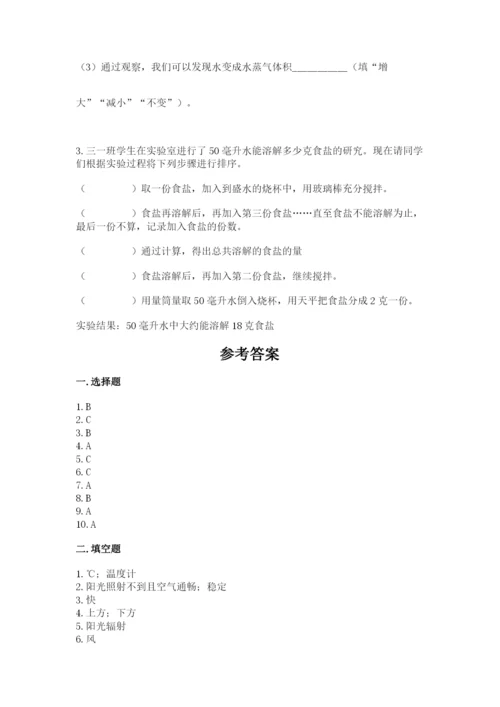 （3）通过观察，我们可以发现水变成水蒸气体积__________（填“增大”“减小”“不变”）。

3. 三一班学生在实验室进行了 50 毫升水能溶解多少克食盐的研究。现在请同学们根据实验过程将下列步骤进行排序。

（　　　　）取一份食盐，加入到盛水的烧杯中，用玻璃棒充分搅拌。

（　　　　）食盐再溶解后，再加入第三份食盐……直至食盐不能溶解为止，最后一份不算，记录加入食盐的份数。

（　　　　）通过计算，得出总共溶解的食盐的量

（　　　　）食盐溶解后，再加入第二份食盐，继续搅拌。

（　　　　）用量筒量取 50 毫升水倒入烧杯，用天平把食盐分成 2 克一份。

实验结果：50 毫升水中大约能溶解 18 克食盐

参考答案

一. 选择题

1. B
2. C
3. B
4. A
5. C
6. C
7. A
8. B
9. A
10. A

二. 填空题

1. ℃；温度计
2. 阳光照射不到且空气通畅；稳定
3. 快
4. 上方；下方
5. 阳光辐射
6. 风